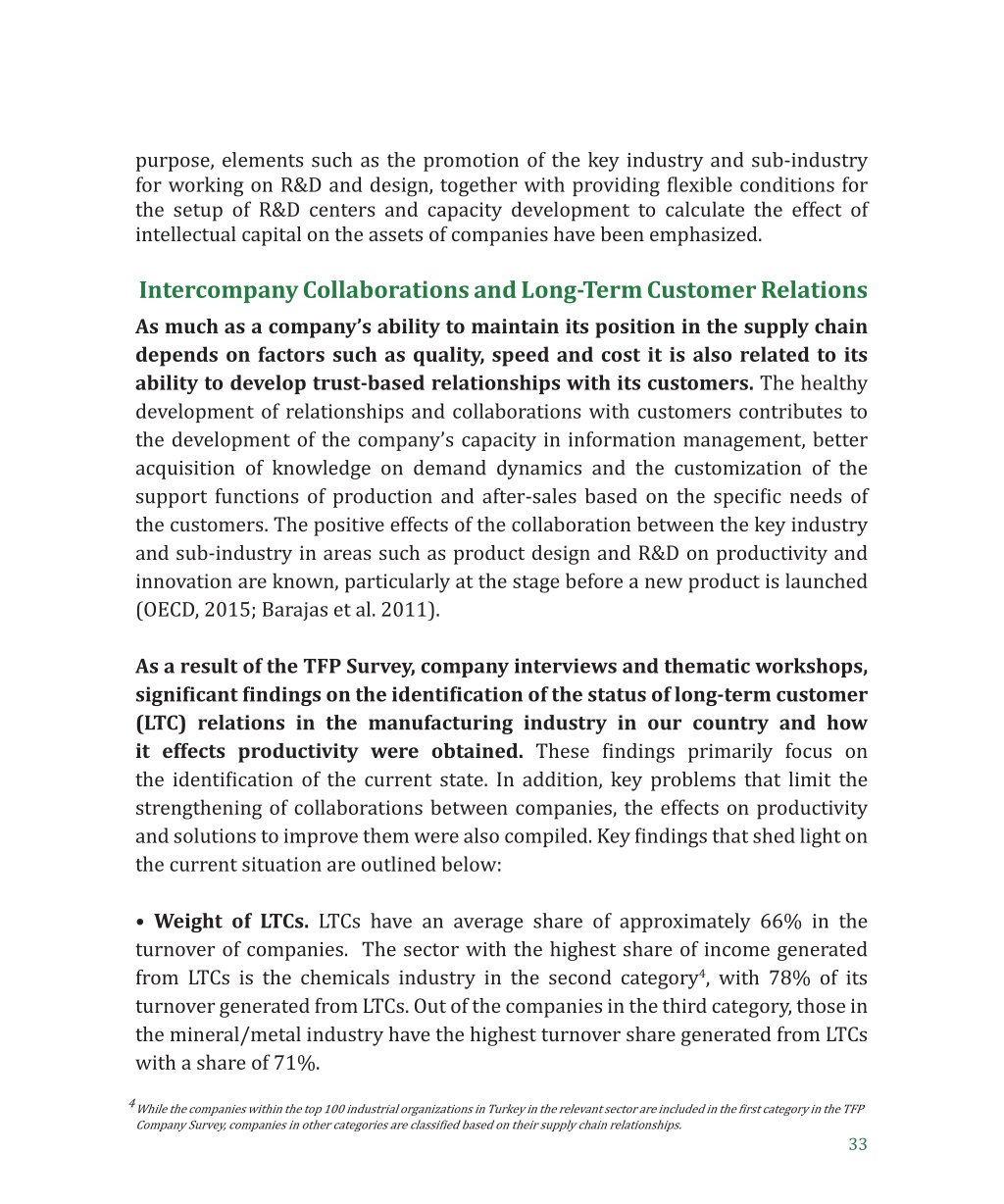 purpose, elements such as the promotion of the key industry and sub-industry for working on R&D and design, together with providing flexible conditions for the setup of R&D centers and capacity development to calculate the effect of intellectual capital on the assets of companies have been emphasized.

Intercompany Collaborations and Long-Term Customer Relations

As much as a company's ability to maintain its position in the supply chain depends on factors such as quality, speed and cost it is also related to its ability to develop trust-based relationships with its customers. The healthy development of relationships and collaborations with customers contributes to the development of the company's capacity in information management, better acquisition of knowledge on demand dynamics and the customization of the support functions of production and after-sales based on the specific needs of the customers. The positive effects of the collaboration between the key industry and sub-industry in areas such as product design and R&D on productivity and innovation are known, particularly at the stage before a new product is launched (OECD, 2015; Barajas et al. 2011).

As a result of the TFP Survey, company interviews and thematic workshops, significant findings on the identification of the status of long-term customer (LTC) relations in the manufacturing industry in our country and how it effects productivity were obtained. These findings primarily focus on the identification of the current state. In addition, key problems that limit the strengthening of collaborations between companies, the effects on productivity and solutions to improve them were also compiled. Key findings that shed light on the current situation are outlined below:

• Weight of LTCs. LTCs have an average share of approximately 66% in the turnover of companies. The sector with the highest share of income generated from LTCs is the chemicals industry in the second category$^4$, with 78% of its turnover generated from LTCs. Out of the companies in the third category, those in the mineral/metal industry have the highest turnover share generated from LTCs with a share of 71%.

$^4$ While the companies within the top 100 industrial organizations in Turkey in the relevant sector are included in the first category in the TFP Company Survey, companies in other categories are classified based on their supply chain relationships.

33